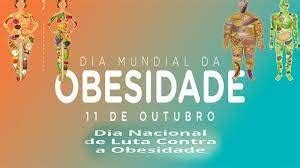 DIA MUNDIAL DA
OBESIDADE
11 DE OUTUBRO
Dia Nacional
de Luta Contra
a Obesidade